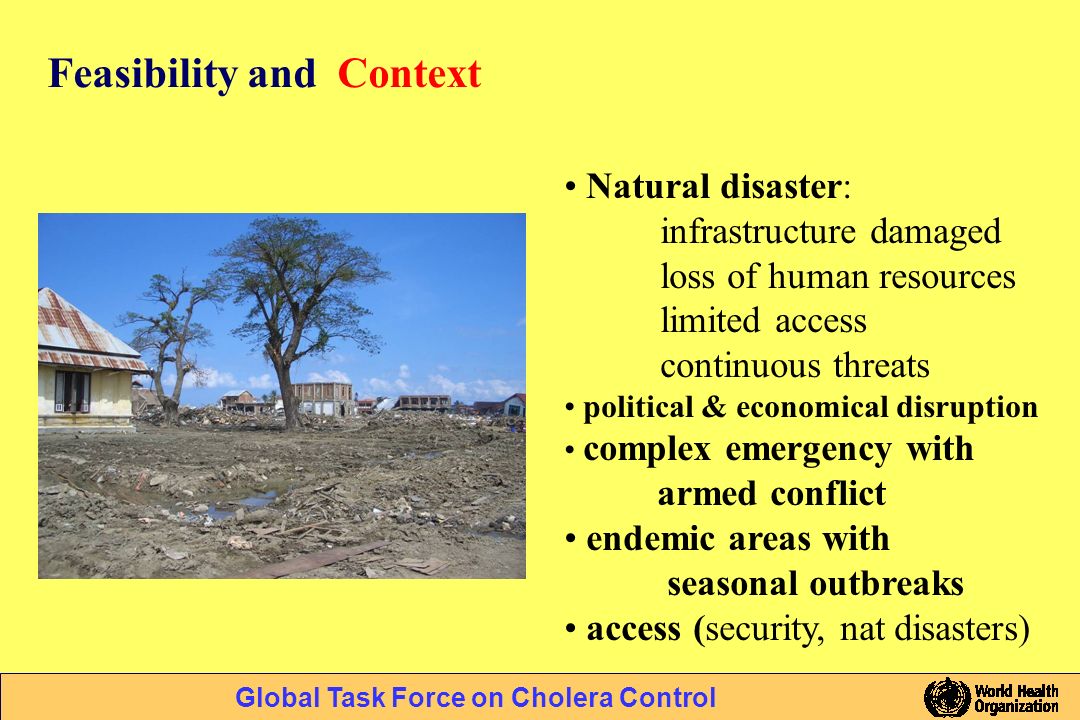 Feasibility and Context

• Natural disaster:
infrastructure damaged
loss of human resources
limited access
continuous threats
• political & economical disruption
• complex emergency with armed conflict
• endemic areas with seasonal outbreaks
• access (security, nat disasters)

Global Task Force on Cholera Control

World Health Organization